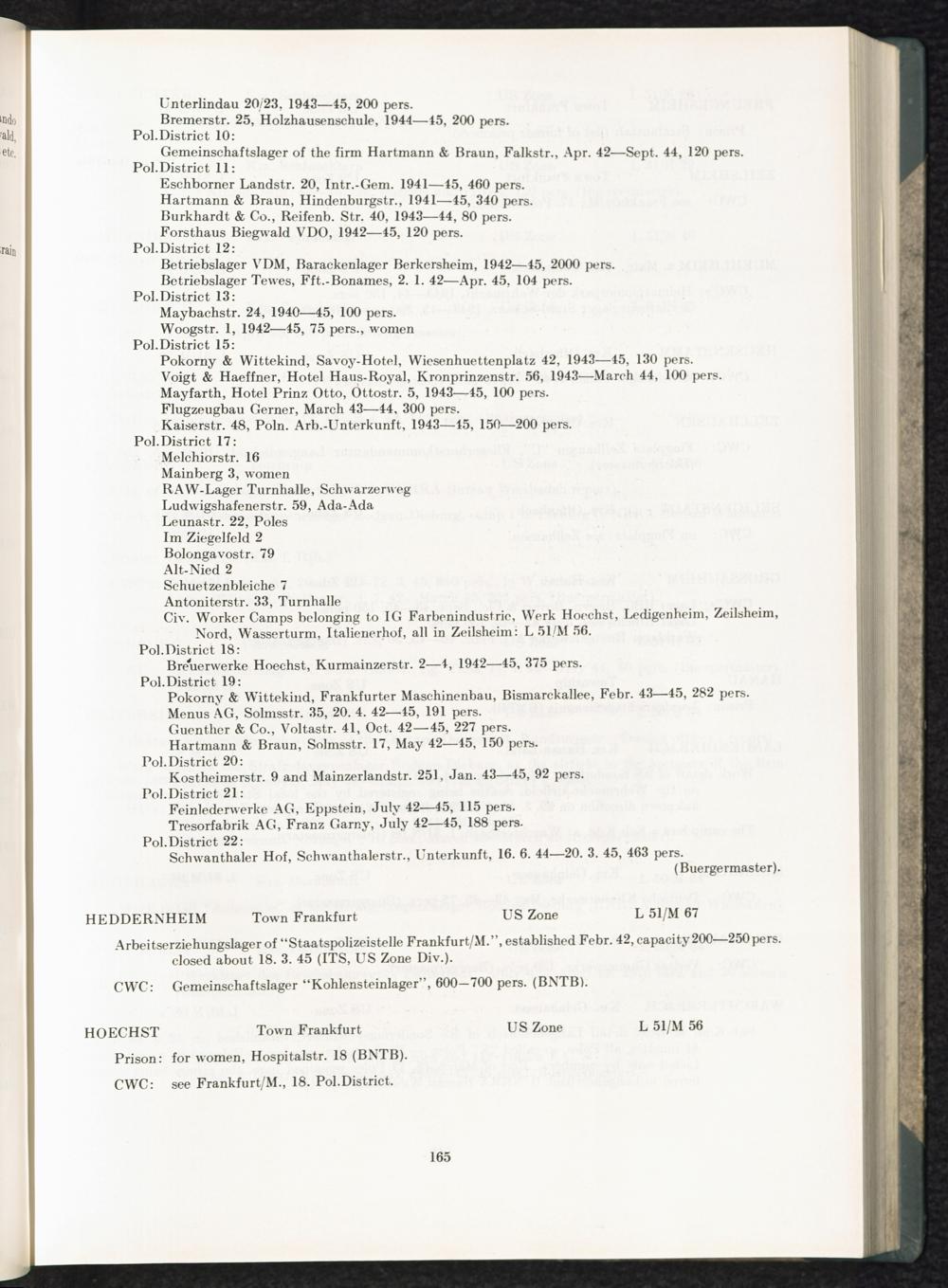 Unterlindau 20/23, 1943—45, 200 pers.
Bremerstr. 25, Holzhausenschule, 1944—45, 200 pers.
Pol.District 10:
Gemeinschaftslager of the firm Hartmann & Braun, Falkstr., Apr. 42—Sept. 44, 120 pers.
Pol.District 11:
Eschborner Landstr. 20, Intr.-Gem. 1941—45, 460 pers.
Hartmann & Braun, Hindenburgstr., 1941—45, 340 pers.
Burkhardt & Co., Reifenb. Str. 40, 1943—44, 80 pers.
Forsthaus Biegwald VDO, 1942—45, 120 pers.
Pol.District 12:
Betriebslager VDM, Barackenlager Berkersheim, 1942—45, 2000 pers.
Betriebslager Tewes, Fft.-Bonames, 2. 1. 42—Apr. 45, 104 pers.
Pol.District 13:
Maybachstr. 24, 1940—45, 100 pers.
Woogstr. 1, 1942—45, 75 pers., women
Pol.District 15:
Pokorny & Wittekind, Savoy-Hotel, Wiesenhuettenplatz 42, 1943—45, 130 pers.
Voigt & Haeffner, Hotel Haus-Royal, Kronprinzenstr. 56, 1943—March 44, 100 pers.
Mayfarth, Hotel Prinz Otto, Ottostr. 5, 1943—45, 100 pers.
Flugzeugbau Gerner, March 43—44, 300 pers.
Kaiserstr. 48, Poln. Arb.-Unterkunft, 1943—45, 150—200 pers.
Pol.District 17:
Melchiorstr. 16
Mainberg 3, women
RAW-Lager Turnhalle, Schwarzerweg
Ludwigshafenerstr. 59, Ada-Ada
Leunastr. 22, Poles
Im Ziegelfeld 2
Bolongavostr. 79
Alt-Nied 2
Schuetzenbleiche 7
Antoniterstr. 33, Turnhalle
Civ. Worker Camps belonging to IG Farbenindustrie, Werk Hoechst, Ledigenheim, Zeilsheim, Nord, Wasserturm, Italienerhof, all in Zeilsheim: L 51/M 56.
Pol.District 18:
Breuerwerke Hoechst, Kurmainzerstr. 2—4, 1942—45, 375 pers.
Pol.District 19:
Pokorny & Wittekind, Frankfurter Maschinenbau, Bismarckallee, Febr. 43—45, 282 pers.
Menus AG, Solmsstr. 35, 20. 4. 42—45, 191 pers.
Guenther & Co., Voltastr. 41, Oct. 42—45, 227 pers.
Hartmann & Braun, Solmsstr. 17, May 42—45, 150 pers.
Pol.District 20:
Kostheimerstr. 9 and Mainzerlandstr. 251, Jan. 43—45, 92 pers.
Pol.District 21:
Feinlederwerke AG, Eppstein, July 42—45, 115 pers.
Tresorfabrik AG, Franz Garny, July 42—45, 188 pers.
Pol.District 22:
Schwanthaler Hof, Schwanthalerstr., Unterkunft, 16. 6. 44—20. 3. 45, 463 pers. (Buergermaster).

HEDDERNHEIM Town Frankfurt US Zone L 51/M 67

Arbeitserziehungslager of "Staatspolizeistelle Frankfurt/M.", established Febr. 42, capacity 200—250 pers. closed about 18. 3. 45 (ITS, US Zone Div.).

CWC: Gemeinschaftslager "Kohlensteinlager", 600—700 pers. (BNTB).

HOECHST Town Frankfurt US Zone L 51/M 56

Prison: for women, Hospitalstr. 18 (BNTB).

CWC: see Frankfurt/M., 18. Pol.District.

165